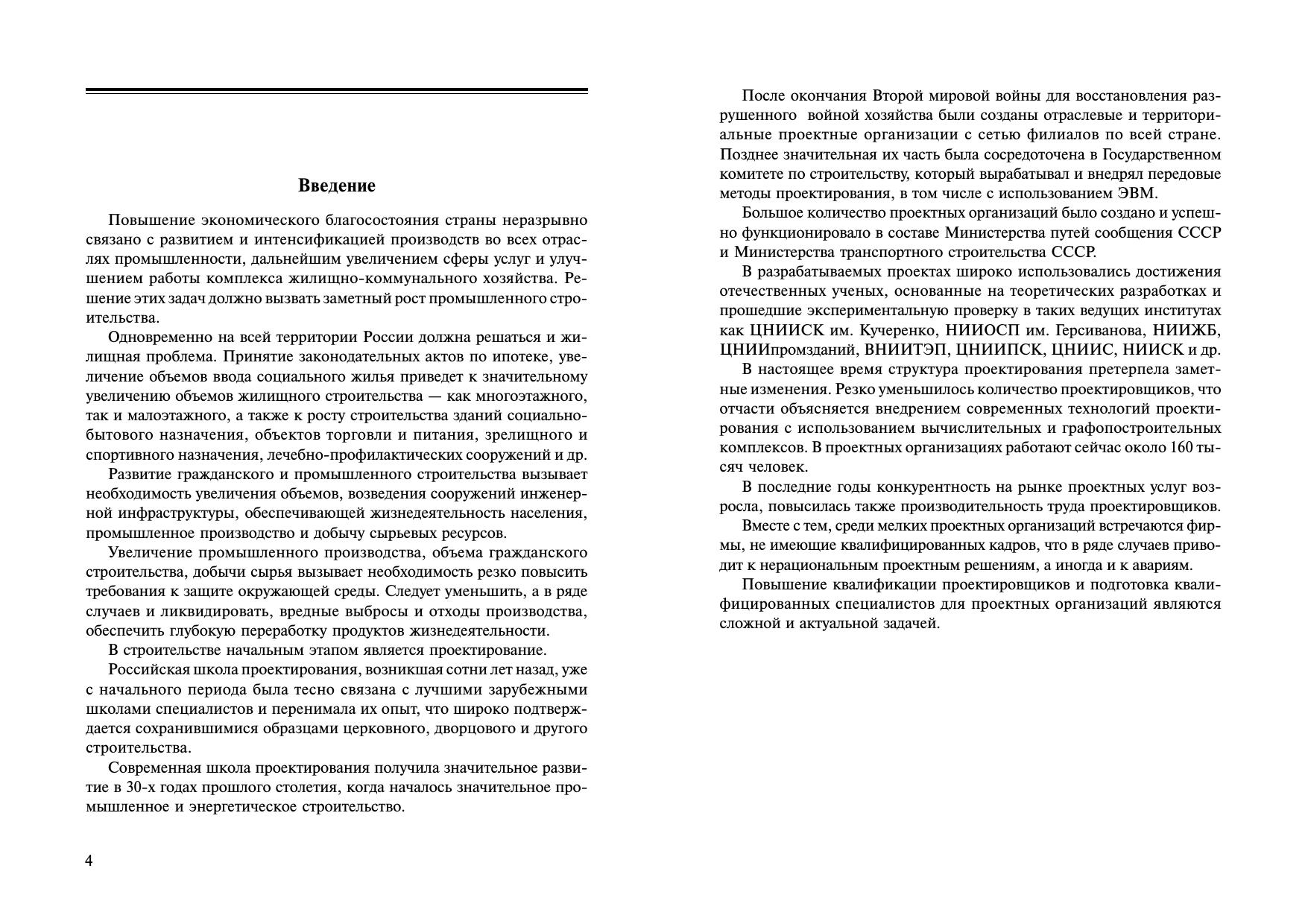 Введение

Повышение экономического благосостояния страны неразрывно связано с развитием и интенсификацией производств во всех отраслях промышленности, дальнейшим увеличением сферы услуг и улучшением работы комплекса жилищно-коммунального хозяйства. Решение этих задач должно вызвать заметный рост промышленного строительства.

Одновременно на всей территории России должна решаться и жилищная проблема. Принятие законодательных актов по ипотеке, увеличение объемов ввода социального жилья приведет к значительному увеличению объемов жилищного строительства — как многоэтажного, так и малоэтажного, а также к росту строительства зданий социально-бытового назначения, объектов торговли и питания, зрелищного и спортивного назначения, лечебно-профилактических сооружений и др.

Развитие гражданского и промышленного строительства вызывает необходимость увеличения объемов, возведения сооружений инженерной инфраструктуры, обеспечивающей жизнедеятельность населения, промышленное производство и добычу сырьевых ресурсов.

Увеличение промышленного производства, объема гражданского строительства, добычи сырья вызывает необходимость резко повысить требования к защите окружающей среды. Следует уменьшить, а в ряде случаев и ликвидировать, вредные выбросы и отходы производства, обеспечить глубокую переработку продуктов жизнедеятельности.

В строительстве начальным этапом является проектирование.

Российская школа проектирования, возникшая сотни лет назад, уже с начального периода была тесно связана с лучшими зарубежными школами специалистов и перенимала их опыт, что широко подтверждается сохранившимися образцами церковного, дворцового и другого строительства.

Современная школа проектирования получила значительное развитие в 30-х годах прошлого столетия, когда началось значительное промышленное и энергетическое строительство.

4

После окончания Второй мировой войны для восстановления разрушенного войной хозяйства были созданы отраслевые и территориальные проектные организации с сетью филиалов по всей стране. Позднее значительная их часть была сосредоточена в Государственном комитете по строительству, который вырабатывал и внедрял передовые методы проектирования, в том числе с использованием ЭВМ.

Большое количество проектных организаций было создано и успешно функционировало в составе Министерства путей сообщения СССР и Министерства транспортного строительства СССР.

В разрабатываемых проектах широко использовались достижения отечественных ученых, основанные на теоретических разработках и прошедшие экспериментальную проверку в таких ведущих институтах как ЦНИИСК им. Кучеренко, НИИОСП им. Герсиванова, НИИЖБ, ЦНИИпромзданий, ВНИИТЭП, ЦНИИПСК, ЦНИИС, НИИСК и др.

В настоящее время структура проектирования претерпела заметные изменения. Резко уменьшилось количество проектировщиков, что отчасти объясняется внедрением современных технологий проектирования с использованием вычислительных и графопостроительных комплексов. В проектных организациях работают сейчас около 160 тысяч человек.

В последние годы конкурентность на рынке проектных услуг возросла, повысилась также производительность труда проектировщиков.

Вместе с тем, среди мелких проектных организаций встречаются фирмы, не имеющие квалифицированных кадров, что в ряде случаев приводит к нерациональным проектным решениям, а иногда и к авариям.

Повышение квалификации проектировщиков и подготовка квалифицированных специалистов для проектных организаций являются сложной и актуальной задачей.